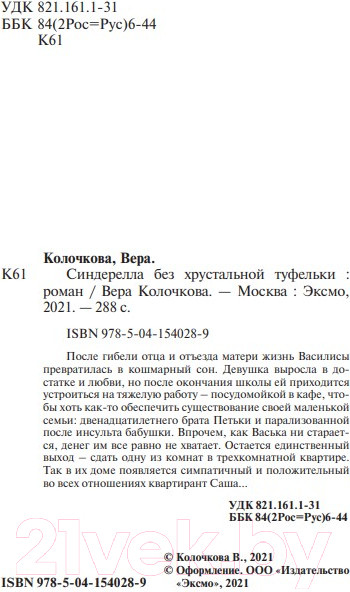 УДК 821.161.1-31
ББК 84(2Рос=Рус)6-44
К61

Колочкова, Вера.
К61 Синдерелла без хрустальной туфельки : роман / Вера Колочкова. — Москва : Эксмо, 2021. — 288 с.

ISBN 978-5-04-154028-9

После гибели отца и отъезда матери жизнь Василисы превратилась в кошмарный сон. Девушка выросла в достатке и любви, но после окончания школы ей приходится устроиться на тяжелую работу – посудомойкой в кафе, чтобы хоть как-то обеспечить существование своей маленькой семьи: двенадцатилетнего брата Петьки и парализованной после инсульта бабушки. Впрочем, как Васька ни старается, денег им все равно не хватает. Остается единственный выход – сдать одну из комнат в трехкомнатной квартире. Так в их доме появляется симпатичный и положительный во всех отношениях квартирант Саша...

УДК 821.161.1-31
ББК 84(2Рос=Рус)6-44

21vek.by

© Колочкова В., 2021
© Оформление. ООО «Издательство «Эксмо», 2021

ISBN 978-5-04-154028-9